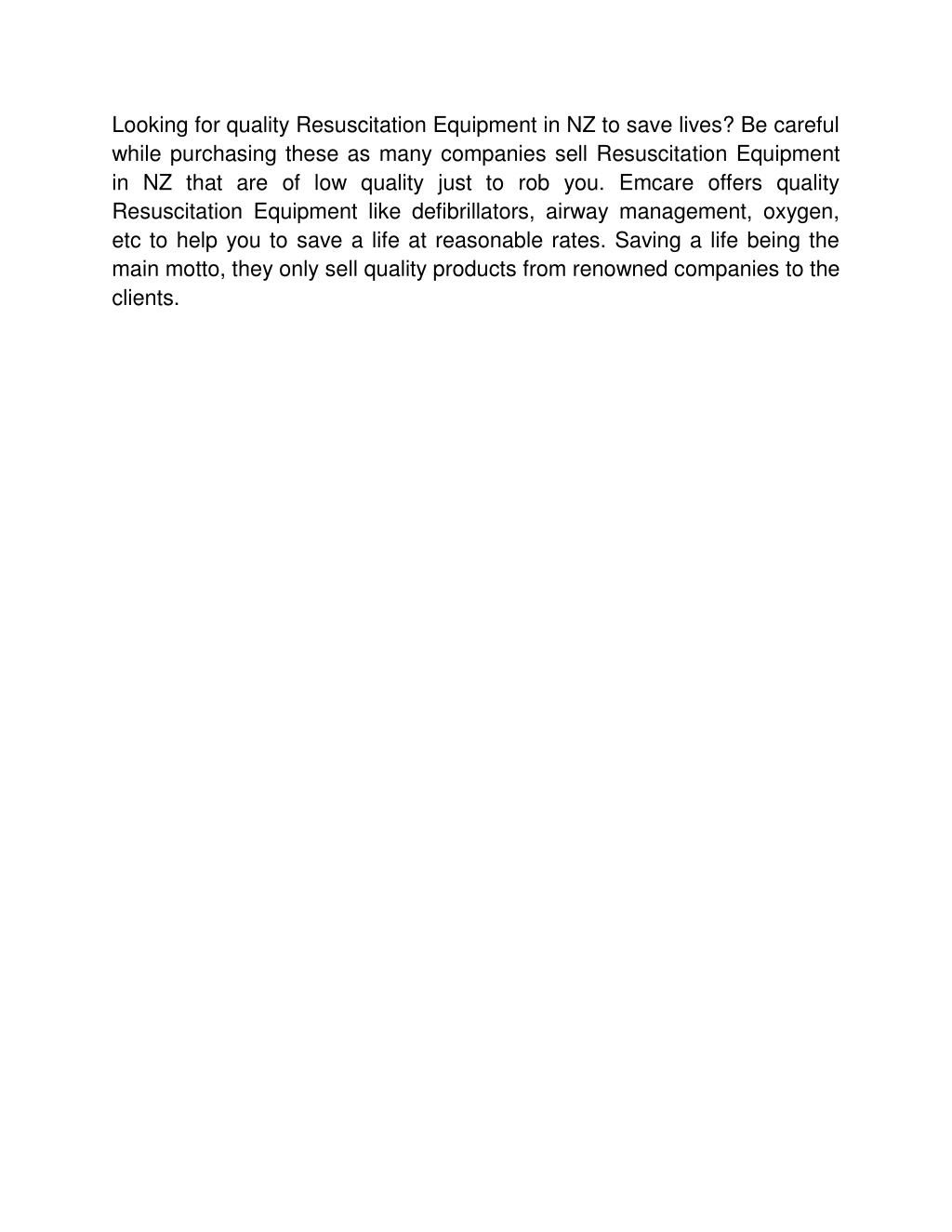 Looking for quality Resuscitation Equipment in NZ to save lives? Be careful while purchasing these as many companies sell Resuscitation Equipment in NZ that are of low quality just to rob you. Emcare offers quality Resuscitation Equipment like defibrillators, airway management, oxygen, etc to help you to save a life at reasonable rates. Saving a life being the main motto, they only sell quality products from renowned companies to the clients.